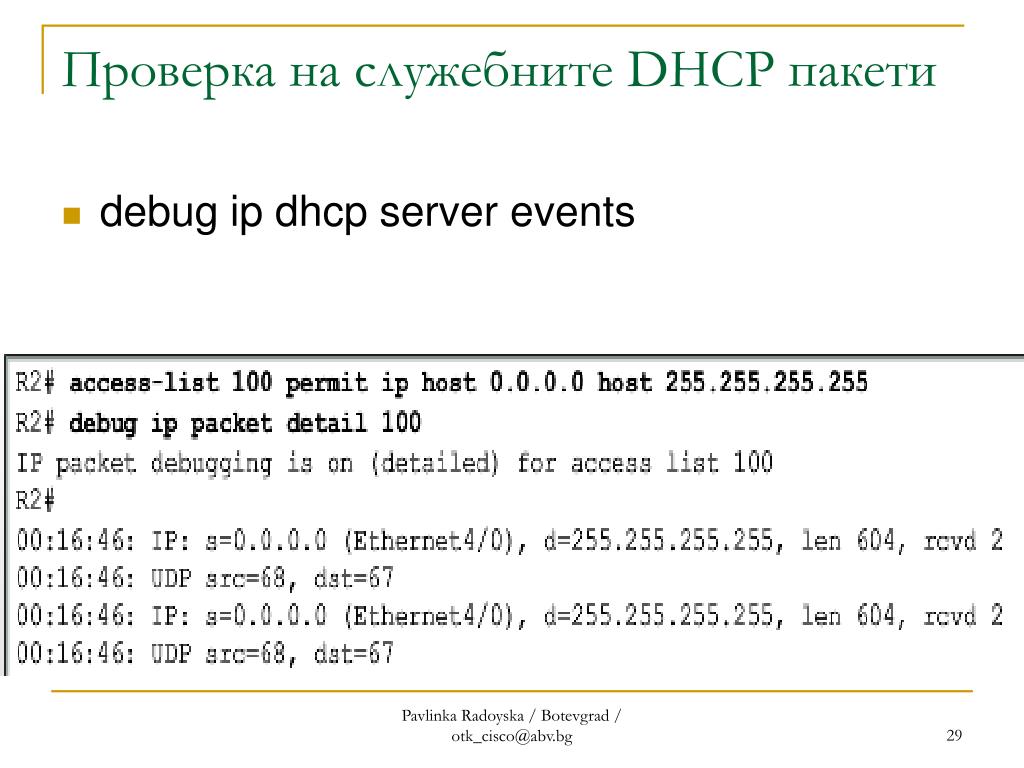 Проверка на служебните DHCP пакети

debug ip dhcp server events

R2# access-list 100 permit ip host 0.0.0.0 host 255.255.255.255
R2# debug ip packet detail 100
IP packet debugging is on (detailed) for access list 100
R2#
00:16:46: IP: s=0.0.0.0 (Ethernet4/0), d=255.255.255.255, len 604, rcvd 2
00:16:46: UDP src=68, dst=67
00:16:46: IP: s=0.0.0.0 (Ethernet4/0), d=255.255.255.255, len 604, rcvd 2
00:16:46: UDP src=68, dst=67

Pavlinka Radoyska / Botevgrad / otk_cisco@abv.bg

29